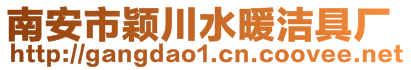 南安市颖川水暖洁具厂
http://gangdao1.cn.coovee.net